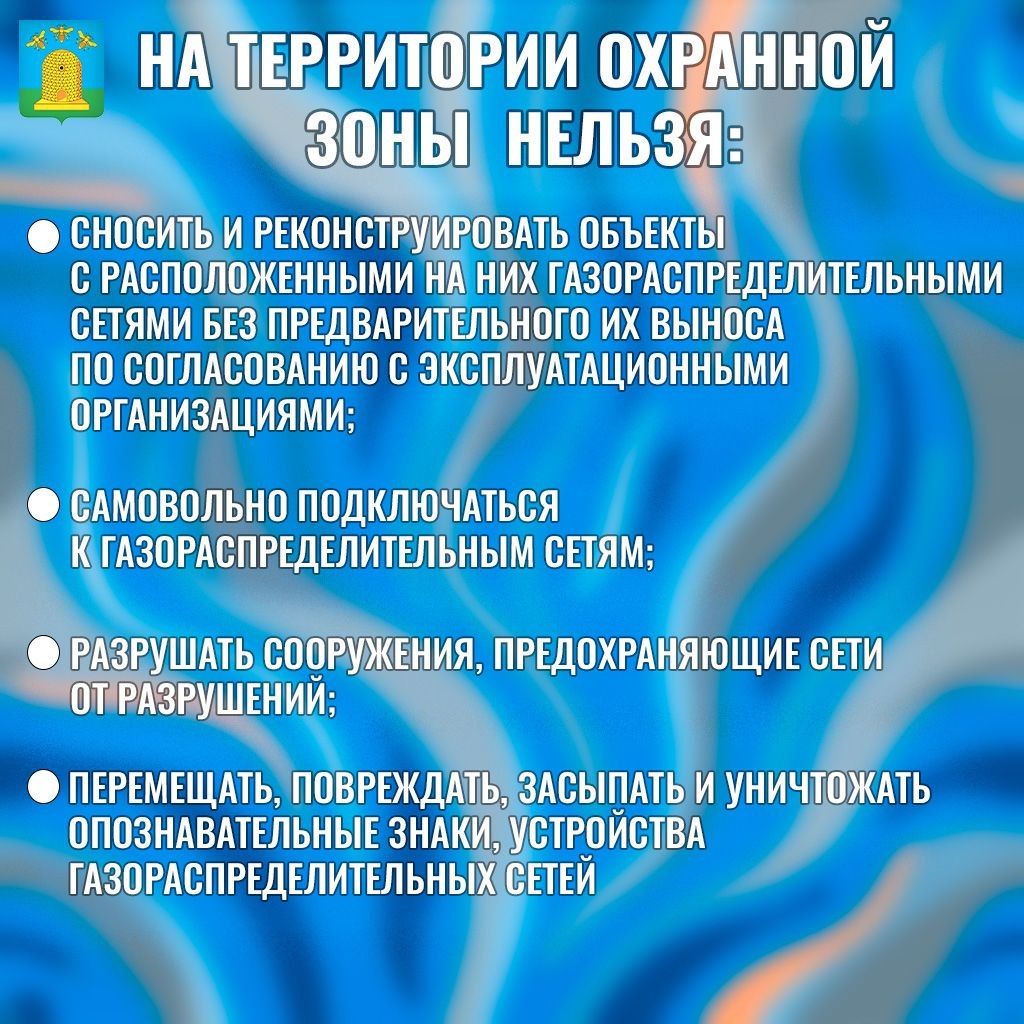 НА ТЕРРИТОРИИ ОХРАННОЙ ЗОНЫ НЕЛЬЗЯ:

СНОСИТЬ И РЕКОНСТРУИРОВАТЬ ОБЪЕКТЫ С РАСПОЛОЖЕННЫМИ НА НИХ ГАЗОРАСПРЕДЕЛИТЕЛЬНЫМИ СЕТЯМИ БЕЗ ПРЕДВАРИТЕЛЬНОГО ИХ ВЫНОСА ПО СОГЛАСОВАНИЮ С ЭКСПЛУАТАЦИОННЫМИ ОРГАНИЗАЦИЯМИ;

САМОВОЛЬНО ПОДКЛЮЧАТЬСЯ К ГАЗОРАСПРЕДЕЛИТЕЛЬНЫМ СЕТЯМ;

РАЗРУШАТЬ СООРУЖЕНИЯ, ПРЕДОХРАНЯЮЩИЕ СЕТИ ОТ РАЗРУШЕНИЙ;

ПЕРЕМЕЩАТЬ, ПОВРЕЖДАТЬ, ЗАСЫПАТЬ И УНИЧТОЖАТЬ ОПОЗНАВАТЕЛЬНЫЕ ЗНАКИ, УСТРОЙСТВА ГАЗОРАСПРЕДЕЛИТЕЛЬНЫХ СЕТЕЙ